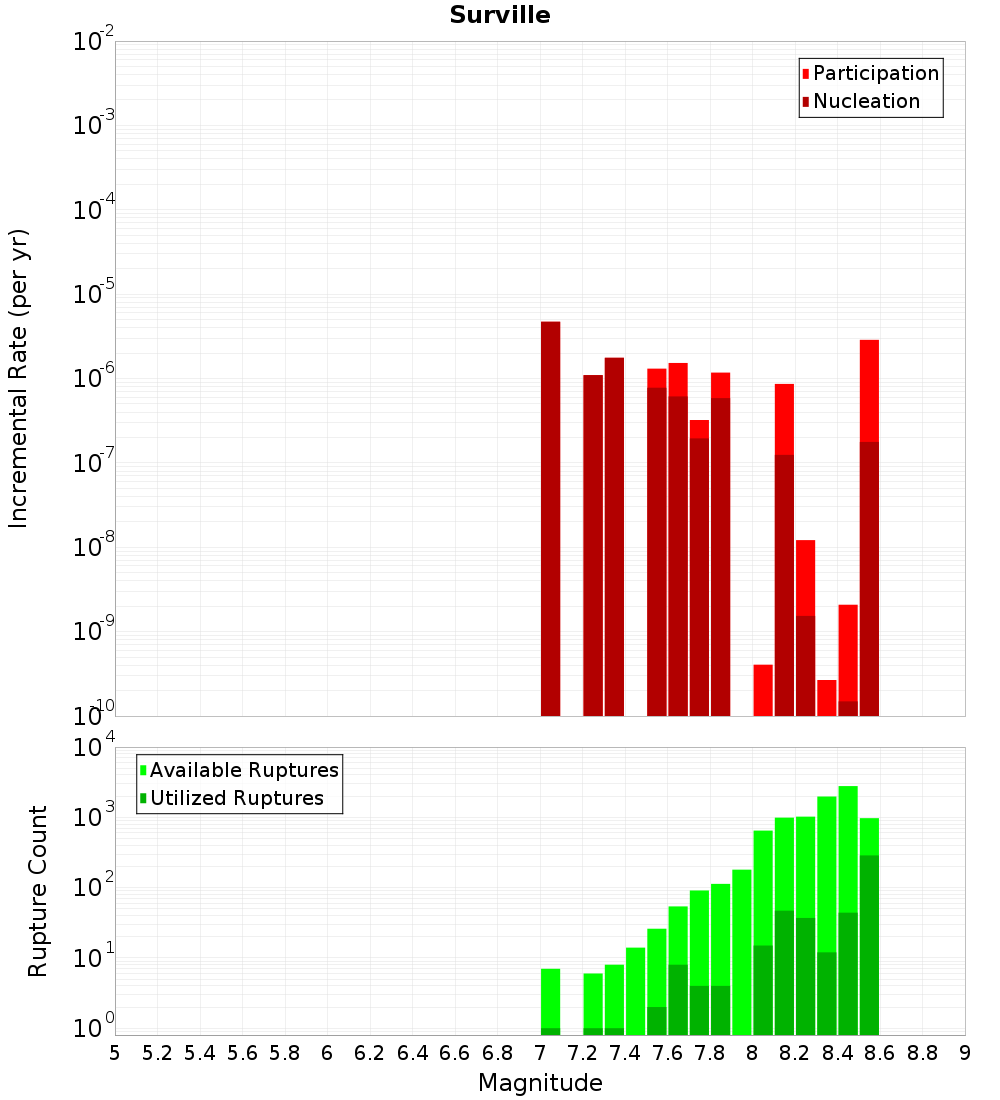 Surville

Participation
Nucleation

Incremental Rate (per yr)

$10^{-2}$
$10^{-3}$
$10^{-4}$
$10^{-5}$
$10^{-6}$
$10^{-7}$
$10^{-8}$
$10^{-9}$
$10^{-10}$

Available Ruptures
Utilized Ruptures

Rupture Count

$10^{4}$
$10^{3}$
$10^{2}$
$10^{1}$
$10^{0}$

5 5.2 5.4 5.6 5.8 6 6.2 6.4 6.6 6.8 7 7.2 7.4 7.6 7.8 8 8.2 8.4 8.6 8.8 9

Magnitude